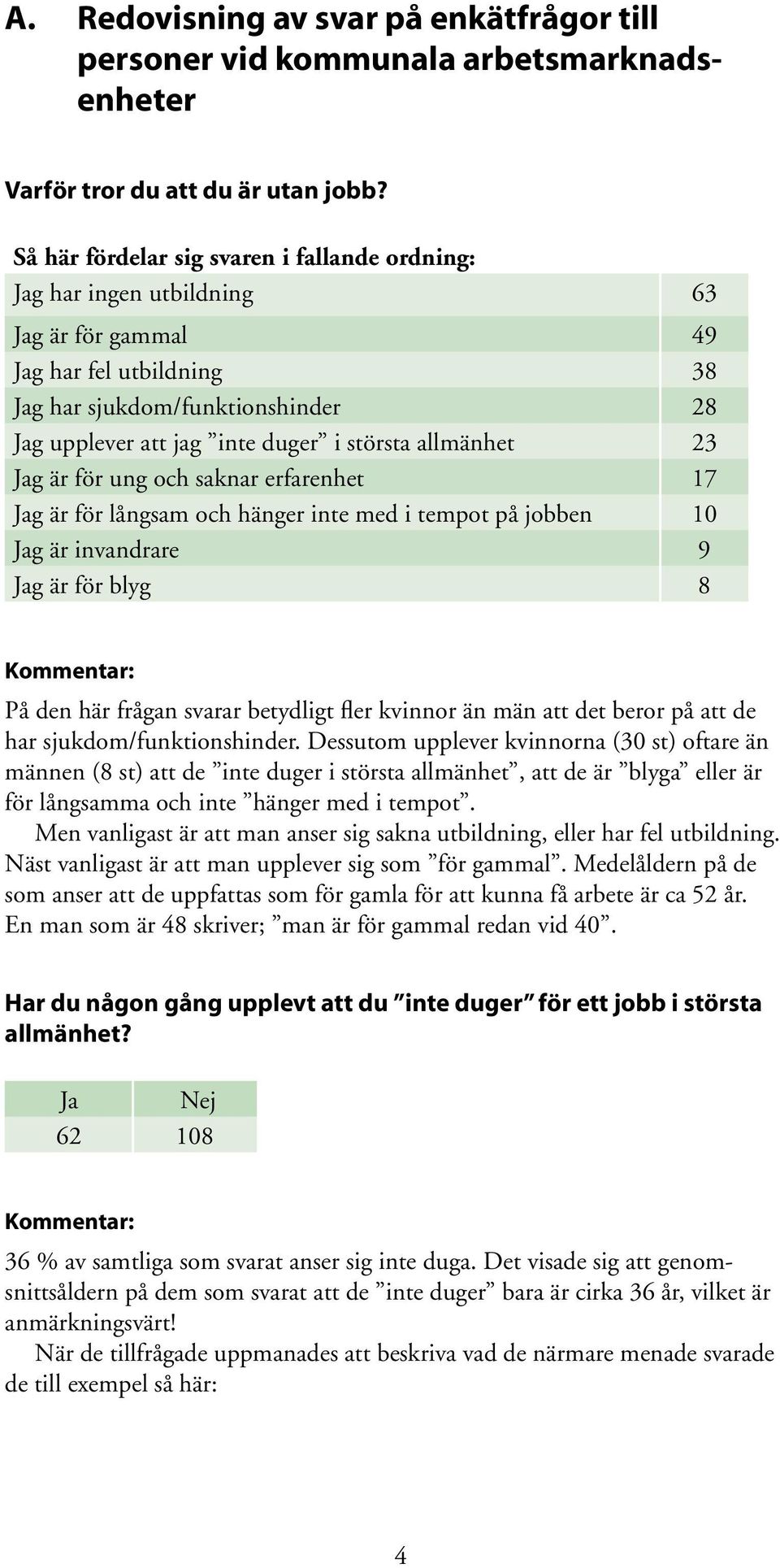 A. Redovisning av svar på enkätfrågor till personer vid kommunala arbetsmarknadsenheter

Varför tror du att du är utan jobb?

| Så här fördelar sig svaren i fallande ordning: | |
|---|---|
| Jag har ingen utbildning | 63 |
| Jag är för gammal | 49 |
| Jag har fel utbildning | 38 |
| Jag har sjukdom/funktionshinder | 28 |
| Jag upplever att jag ”inte duger” i största allmänhet | 23 |
| Jag är för ung och saknar erfarenhet | 17 |
| Jag är för långsam och hänger inte med i tempot på jobben | 10 |
| Jag är invandrare | 9 |
| Jag är för blyg | 8 |

Kommentar:

På den här frågan svarar betydligt fler kvinnor än män att det beror på att de har sjukdom/funktionshinder. Dessutom upplever kvinnorna (30 st) oftare än männen (8 st) att de ”inte duger i största allmänhet”, att de är ”blyga” eller är för långsamma och inte ”hänger med i tempot”.

Men vanligast är att man anser sig sakna utbildning, eller har fel utbildning. Näst vanligast är att man upplever sig som ”för gammal”. Medelåldern på de som anser att de uppfattas som för gamla för att kunna få arbete är ca 52 år. En man som är 48 skriver; ”man är för gammal redan vid 40”.

Har du någon gång upplevt att du ”inte duger” för ett jobb i största allmänhet?

| Ja | Nej |
|---|---|
| 62 | 108 |

Kommentar:

36 % av samtliga som svarat anser sig inte duga. Det visade sig att genomsnittsåldern på dem som svarat att de ”inte duger” bara är cirka 36 år, vilket är anmärkningsvärt!

När de tillfrågade uppmanades att beskriva vad de närmare menade svarade de till exempel så här:

4